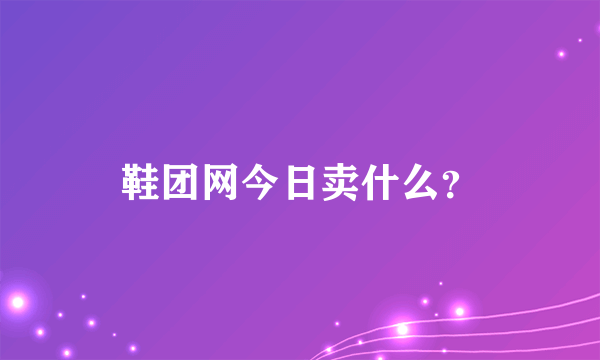 鞋团网今日卖什么?